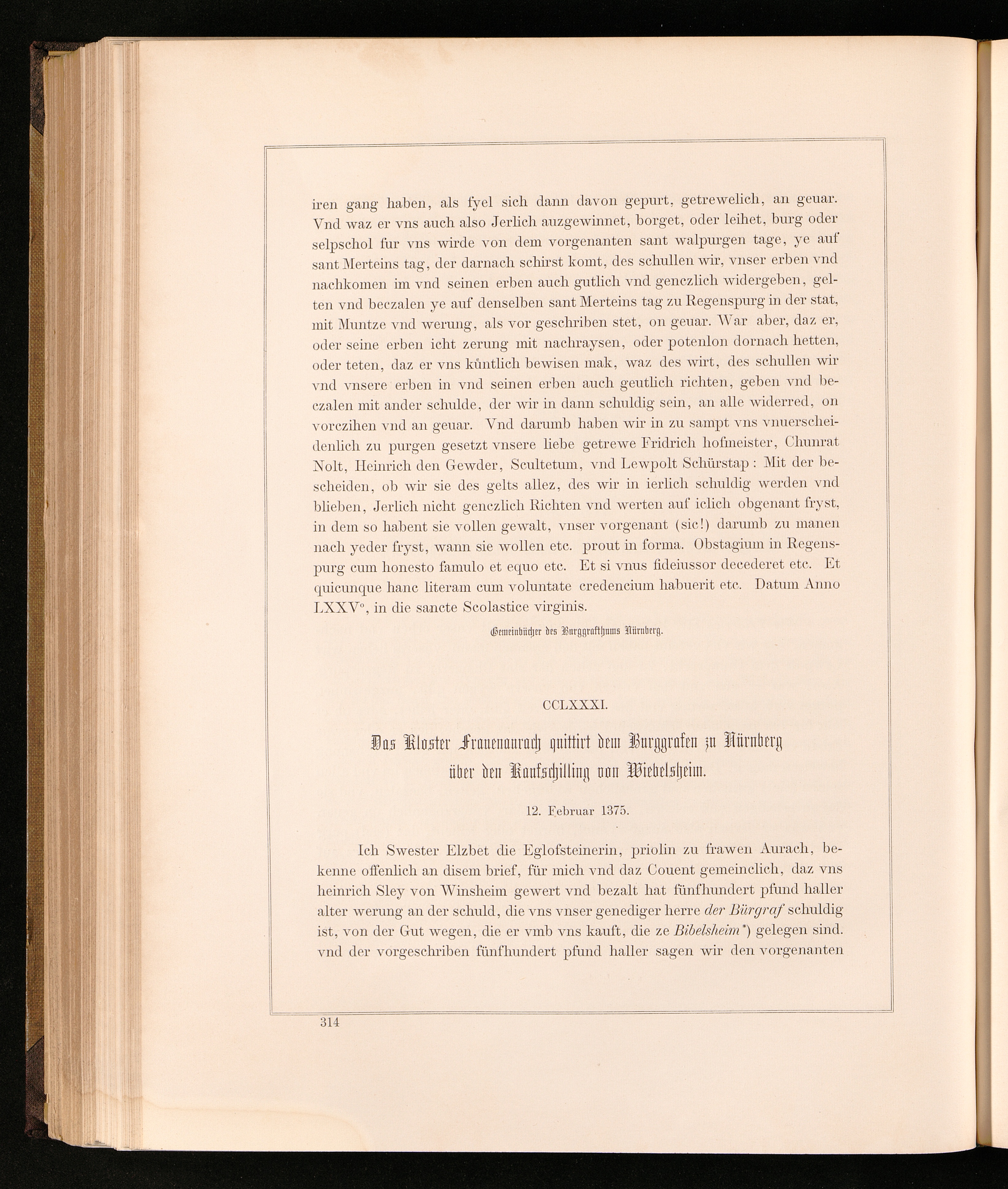 iren gang haben, als fyel sich dann davon gepurt, getrewelich, an geuar. Vnd waz er vns auch also Jerlich auzgewinnet, borget, oder leihet, burg oder selpschol fur vns wirde von dem vorgenanten sant walpurgen tage, ye auf sant Merteins tag, der darnach schirst komt, des schullen wir, vnser erben vnd nachkomen im vnd seinen erben auch gutlich vnd genczlich widergeben, gelten vnd beczalen ye auf denselben sant Merteins tag zu Regenspurg in der stat, mit Muntze vnd werung, als vor geschriben stet, on geuar. War aber, daz er, oder seine erben icht zerung mit nachraysen, oder potenlon dornach hetten, oder teten, daz er vns kůntlich bewisen mak, waz des wirt, des schullen wir vnd vnsere erben in vnd seinen erben auch geutlich richten, geben vnd beczalen mit ander schulde, der wir in dann schuldig sein, an alle widerred, on vorczihen vnd an geuar. Vnd darumb haben wir in zu sampt vns vnuerscheidenlich zu purgen gesetzt vnsere liebe getrewe Fridrich hofmeister, Chunrat Nolt, Heinrich den Gewder, Scultetum, vnd Lewpolt Schürstap: Mit der bescheiden, ob wir sie des gelts allez, des wir in ierlich schuldig werden vnd blieben, Jerlich nicht genczlich Richten vnd werten auf iclich obgenant fryst, in dem so habent sie vollen gewalt, vnser vorgenant (sic!) darumb zu manen nach yeder fryst, wann sie wollen etc. prout in forma. Obstagium in Regenspurg cum honesto famulo et equo etc. Et si vnus fideiussor decederet etc. Et quicunque hanc literam cum voluntate credencium habuerit etc. Datum Anno LXXV°, in die sancte Scolastice virginis.

Gemeinbücher des Burggrafthums Nürnberg.

CCLXXXI.

Das Kloster Frauenaurach quittirt dem Burggrafen zu Nürnberg über den Kaufschilling von Wiebelsheim.

12. Februar 1375.

Ich Swester Elzbet die Eglofsteinerin, priolin zu frawen Aurach, bekenne offenlich an disem brief, für mich vnd daz Couent gemeinclich, daz vns heinrich Sley von Winsheim gewert vnd bezalt hat fünfhundert pfund haller alter werung an der schuld, die vns vnser genediger herre der Bürgraf schuldig ist, von der Gut wegen, die er vmb vns kauft, die ze Bibelsheim*) gelegen sind. vnd der vorgeschriben fünfhundert pfund haller sagen wir den vorgenanten

314